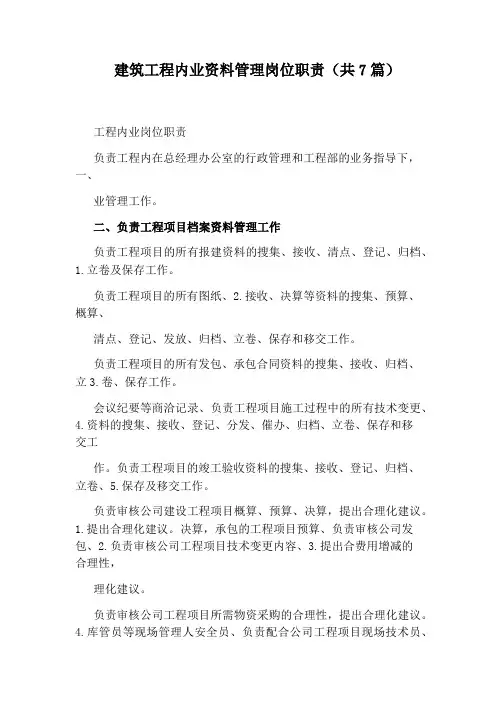 建筑工程内业资料管理岗位职责（共7篇）

工程内业岗位职责

负责工程内在总经理办公室的行政管理和工程部的业务指导下，一、

业管理工作。

二、负责工程项目档案资料管理工作

负责工程项目的所有报建资料的搜集、接收、清点、登记、归档、1.立卷及保存工作。

负责工程项目的所有图纸、2.接收、决算等资料的搜集、预算、概算、

清点、登记、发放、归档、立卷、保存和移交工作。

负责工程项目的所有发包、承包合同资料的搜集、接收、归档、立3.卷、保存工作。

会议纪要等商洽记录、负责工程项目施工过程中的所有技术变更、4.资料的搜集、接收、登记、分发、催办、归档、立卷、保存和移交工

作。负责工程项目的竣工验收资料的搜集、接收、登记、归档、立卷、5.保存及移交工作。

负责审核公司建设工程项目概算、预算、决算，提出合理化建议。1.提出合理化建议。决算，承包的工程项目预算、负责审核公司发包、2.负责审核公司工程项目技术变更内容、3.提出合费用增减的合理性，

理化建议。

负责审核公司工程项目所需物资采购的合理性，提出合理化建议。4.库管员等现场管理人安全员、负责配合公司工程项目现场技术员、